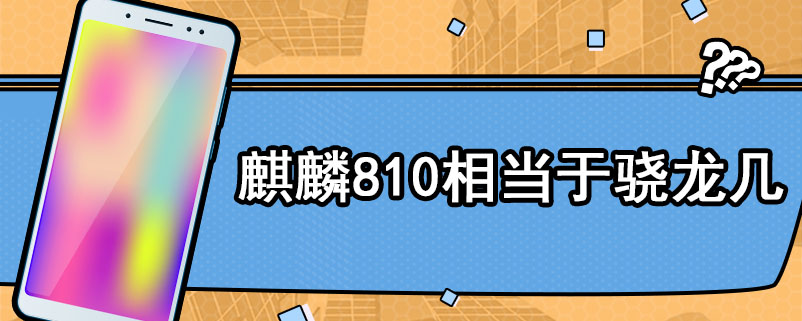 ???

麒麟810相当于骁龙几